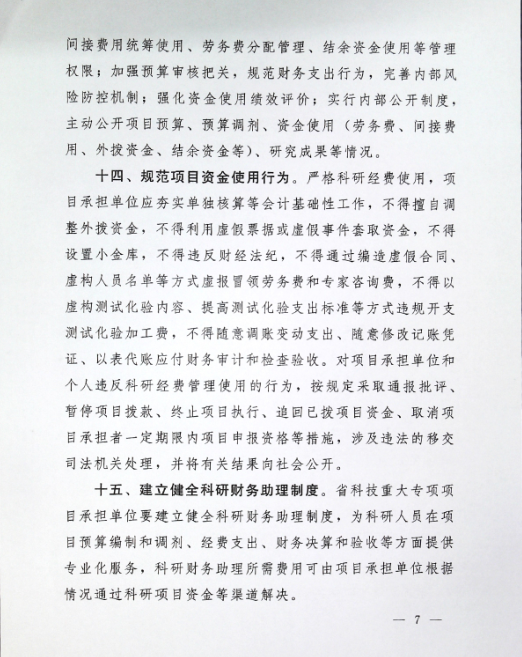 间接费用统筹使用、劳务费分配管理、结余资金使用等管理权限；加强预算审核把关，规范财务支出行为，完善内部风险防控机制；强化资金使用绩效评价；实行内部公开制度，主动公开项目预算、预算调剂、资金使用（劳务费、间接费用、外拨资金、结余资金等）、研究成果等情况。

十四、规范项目资金使用行为。严格科研经费使用，项目承担单位应夯实单独核算等会计基础性工作，不得擅自调整外拨资金，不得利用虚假票据或虚假事件套取资金，不得设置小金库，不得违反财经法纪，不得通过编造虚假合同、虚构人员名单等方式虚报冒领劳务费和专家咨询费，不得以虚构测试化验内容、提高测试化验支出标准等方式违规开支测试化验加工费，不得随意调账变动支出、随意修改记账凭证、以表代账应付财务审计和检查验收。对项目承担单位和个人违反科研经费管理使用的行为，按规定采取通报批评、暂停项目拨款、终止项目执行、追回已拨项目资金、取消项目承担者一定期限内项目申报资格等措施，涉及违法的移交司法机关处理，并将有关结果向社会公开。

十五、建立健全科研财务助理制度。省科技重大专项项目承担单位要建立健全科研财务助理制度，为科研人员在项目预算编制和调剂、经费支出、财务决算和验收等方面提供专业化服务，科研财务助理所需费用可由项目承担单位根据情况通过科研项目资金等渠道解决。

— 7 —